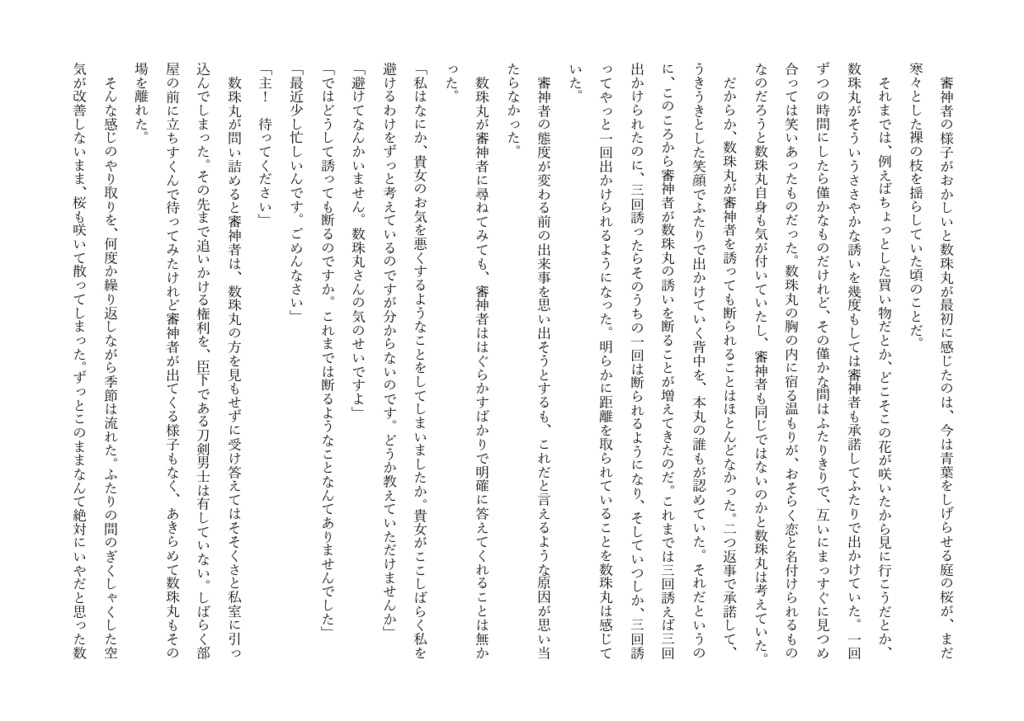 審神者の様子がおかしいと数珠丸が最初に感じたのは、今は青葉をしげらせる庭の桜が、まだ寒々とした裸の枝を揺らしていた頃のことだ。

それまでは、例えばちょっとした買い物だとか、どこそこの花が咲いたから見に行こうだとか、数珠丸がそういうささやかな誘いを幾度もしては審神者も承諾してふたりで出かけていた。一回ずつの時間にしたら僅かなものだけれど、その僅かな間はふたりきりで、互いにまっすぐに見つめ合っては笑いあったものだった。数珠丸の胸の内に宿る温もりが、おそらく恋と名付けられるものなのだろうと数珠丸自身も気が付いていたし、審神者も同じではないのかと数珠丸は考えていた。

だからか、数珠丸が審神者を誘っても断られることはほとんどなかった。二つ返事で承諾して、うきうきとした笑顔でふたりで出かけていく背中を、本丸の誰もが認めていた。それだというのに、このころから審神者が数珠丸の誘いを断ることが増えてきたのだ。これまでは三回誘えば三回出かけられたのに、三回誘ったらそのうちの一回は断られるようになり、そしていつしか、三回誘ってやっと一回出かけられるようになった。明らかに距離を取られていることを数珠丸は感じていた。

審神者の態度が変わる前の出来事を思い出そうとするも、これだと言えるような原因が思い当たらなかった。

数珠丸が審神者に尋ねてみても、審神者ははぐらかすばかりで明確に答えてくれることは無かった。

「私はなにか、貴女のお気を悪くするようなことをしてしまいましたか。貴女がここしばらく私を避けるわけをずっと考えているのですが分からないのです。どうか教えていただけませんか」

「避けてなんかいません。数珠丸さんの気のせいですよ」

「ではどうして誘っても断るのですか。これまでは断るようなことなんてありませんでした」

「最近少し忙しいんです。ごめんなさい」

「主！　待ってください」

数珠丸が問い詰めると審神者は、数珠丸の方を見もせずに受け答えてはそそくさと私室に引っ込んでしまった。その先まで追いかける権利を、臣下である刀剣男士は有していない。しばらく部屋の前に立ちすくんで待ってみたけれど審神者が出てくる様子もなく、あきらめて数珠丸もその場を離れた。

そんな感じのやり取りを、何度か繰り返しながら季節は流れた。ふたりの間のぎくしゃくした空気が改善しないまま、桜も咲いて散ってしまった。ずっとこのままなんて絶対にいやだと思った数